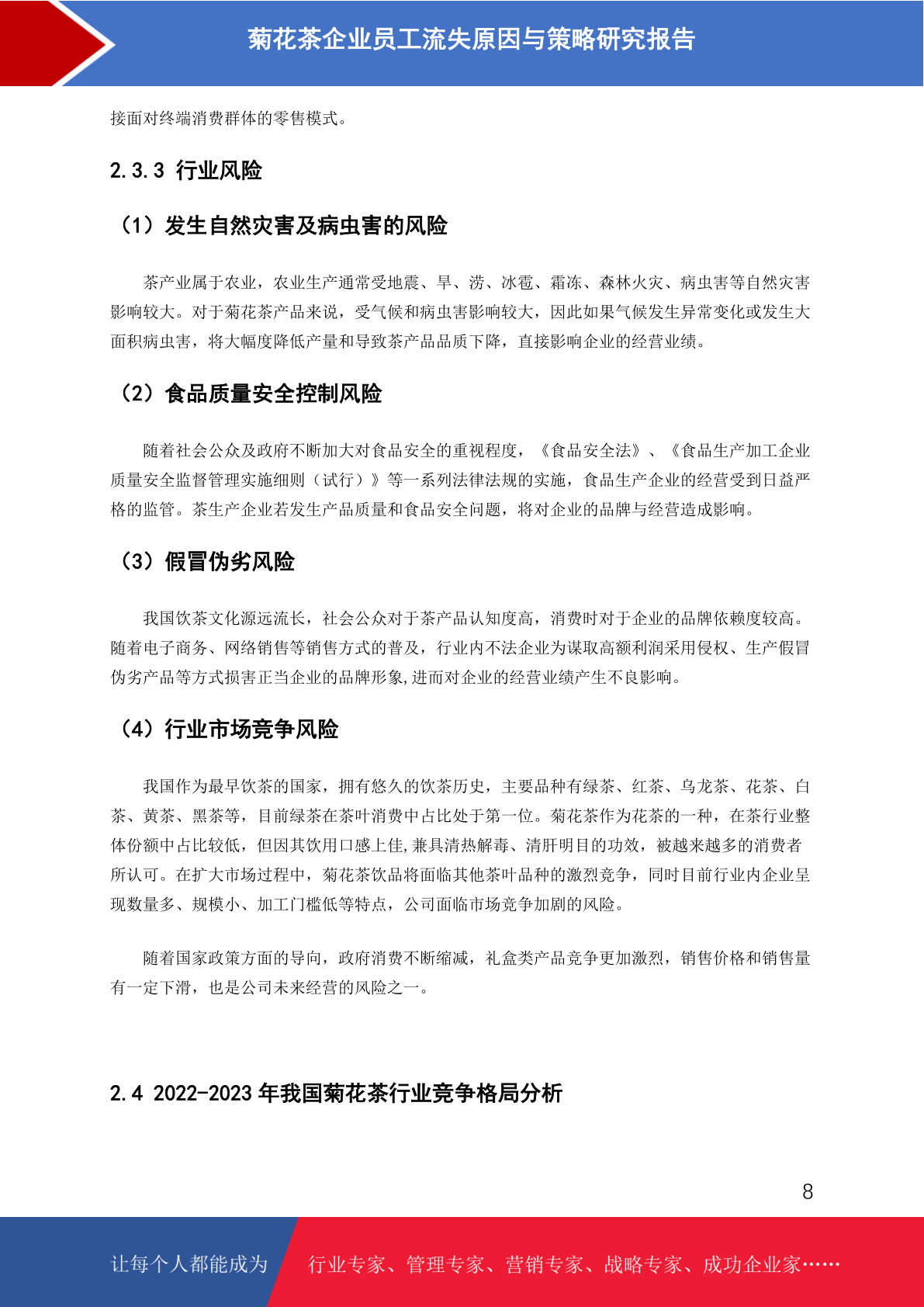 菊花茶企业员工流失原因与策略研究报告

接面对终端消费群体的零售模式。

2.3.3 行业风险

（1）发生自然灾害及病虫害的风险

茶产业属于农业，农业生产通常受地震、旱、涝、冰雹、霜冻、森林火灾、病虫害等自然灾害影响较大。对于菊花茶产品来说，受气候和病虫害影响较大，因此如果气候发生异常变化或发生大面积病虫害，将大幅度降低产量和导致茶产品品质下降，直接影响企业的经营业绩。

（2）食品质量安全控制风险

随着社会公众及政府不断加大对食品安全的重视程度，《食品安全法》、《食品生产加工企业质量安全监督管理实施细则（试行）》等一系列法律法规的实施，食品生产企业的经营受到日益严格的监管。茶生产企业若发生产品质量和食品安全问题，将对企业的品牌与经营造成影响。

（3）假冒伪劣风险

我国饮茶文化源远流长，社会公众对于茶产品认知度高，消费时对于企业的品牌依赖度较高。随着电子商务、网络销售等销售方式的普及，行业内不法企业为谋取高额利润采用侵权、生产假冒伪劣产品等方式损害正当企业的品牌形象,进而对企业的经营业绩产生不良影响。

（4）行业市场竞争风险

我国作为最早饮茶的国家，拥有悠久的饮茶历史，主要品种有绿茶、红茶、乌龙茶、花茶、白茶、黄茶、黑茶等，目前绿茶在茶叶消费中占比处于第一位。菊花茶作为花茶的一种，在茶行业整体份额中占比较低，但因其饮用口感上佳,兼具清热解毒、清肝明目的功效，被越来越多的消费者所认可。在扩大市场过程中，菊花茶饮品将面临其他茶叶品种的激烈竞争，同时目前行业内企业呈现数量多、规模小、加工门槛低等特点，公司面临市场竞争加剧的风险。

随着国家政策方面的导向，政府消费不断缩减，礼盒类产品竞争更加激烈，销售价格和销售量有一定下滑，也是公司未来经营的风险之一。

2.4 2022-2023 年我国菊花茶行业竞争格局分析

8

让每个人都能成为 行业专家、管理专家、营销专家、战略专家、成功企业家……